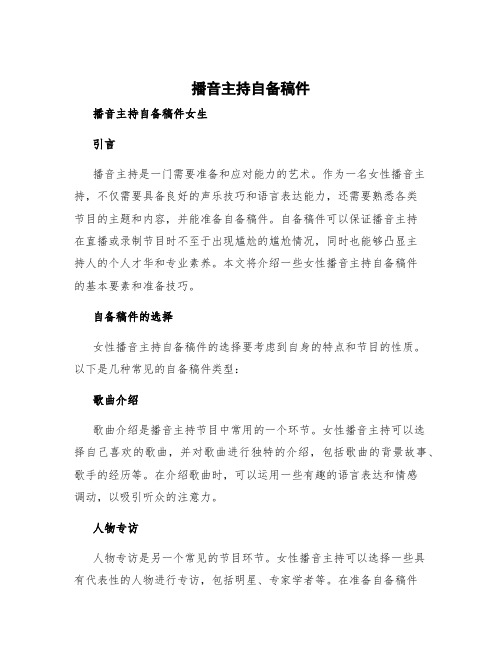 播音主持自备稿件

播音主持自备稿件女生

引言

播音主持是一门需要准备和应对能力的艺术。作为一名女性播音主持，不仅需要具备良好的声乐技巧和语言表达能力，还需要熟悉各类节目的主题和内容，并能准备自备稿件。自备稿件可以保证播音主持在直播或录制节目时不至于出现尴尬的尴尬情况，同时也能够凸显主持人的个人才华和专业素养。本文将介绍一些女性播音主持自备稿件的基本要素和准备技巧。

自备稿件的选择

女性播音主持自备稿件的选择要考虑到自身的特点和节目的性质。以下是几种常见的自备稿件类型：

歌曲介绍

歌曲介绍是播音主持节目中常用的一个环节。女性播音主持可以选择自己喜欢的歌曲，并对歌曲进行独特的介绍，包括歌曲的背景故事、歌手的经历等。在介绍歌曲时，可以运用一些有趣的语言表达和情感调动，以吸引听众的注意力。

人物专访

人物专访是另一个常见的节目环节。女性播音主持可以选择一些具有代表性的人物进行专访，包括明星、专家学者等。在准备自备稿件